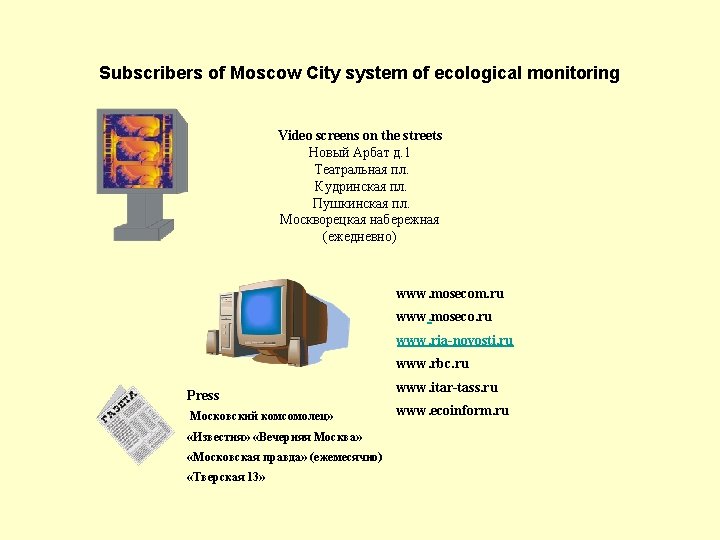 Subscribers of Moscow City system of ecological monitoring

Video screens on the streets
Новый Арбат д.1
Театральная пл.
Кудринская пл.
Пушкинская пл.
Москворецкая набережная
(ежедневно)

www.mosecom.ru
www.moseco.ru
www.ria-novosti.ru
www.rbc.ru
www.itar-tass.ru
www.ecoinform.ru

ГАЗЕТА

Press
Московский комсомолец»
«Известия» «Вечерняя Москва»
«Московская правда» (ежемесячно)
«Тверская 13»